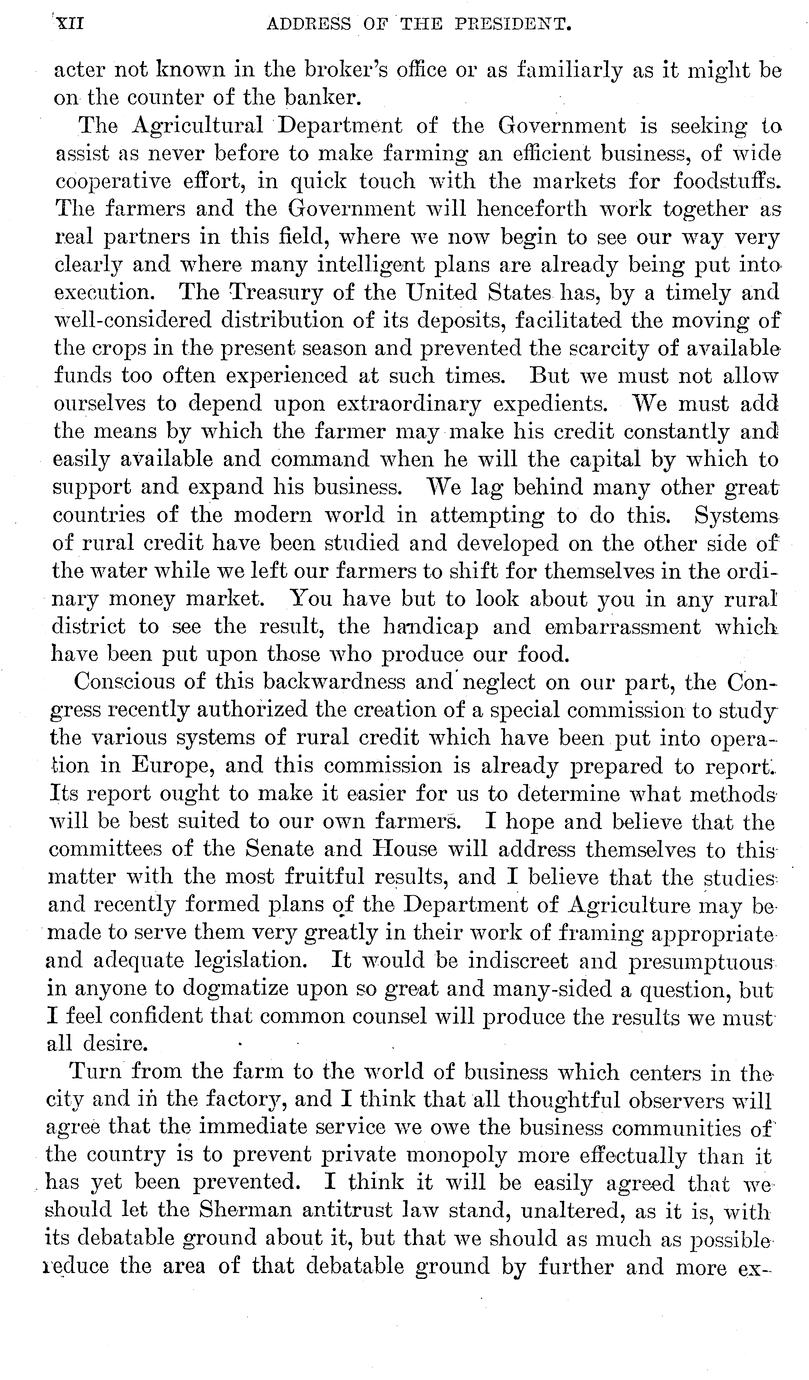 XII ADDRESS OF THE PRESIDENT.

acter not known in the broker's office or as familiarly as it might be on the counter of the banker.

The Agricultural Department of the Government is seeking to assist as never before to make farming an efficient business, of wide cooperative effort, in quick touch with the markets for foodstuffs. The farmers and the Government will henceforth work together as real partners in this field, where we now begin to see our way very clearly and where many intelligent plans are already being put into execution. The Treasury of the United States has, by a timely and well-considered distribution of its deposits, facilitated the moving of the crops in the present season and prevented the scarcity of available funds too often experienced at such times. But we must not allow ourselves to depend upon extraordinary expedients. We must add the means by which the farmer may make his credit constantly and easily available and command when he will the capital by which to support and expand his business. We lag behind many other great countries of the modern world in attempting to do this. Systems of rural credit have been studied and developed on the other side of the water while we left our farmers to shift for themselves in the ordinary money market. You have but to look about you in any rural district to see the result, the handicap and embarrassment which have been put upon those who produce our food.

Conscious of this backwardness and neglect on our part, the Congress recently authorized the creation of a special commission to study the various systems of rural credit which have been put into operation in Europe, and this commission is already prepared to report. Its report ought to make it easier for us to determine what methods will be best suited to our own farmers. I hope and believe that the committees of the Senate and House will address themselves to this matter with the most fruitful results, and I believe that the studies and recently formed plans of the Department of Agriculture may be made to serve them very greatly in their work of framing appropriate and adequate legislation. It would be indiscreet and presumptuous in anyone to dogmatize upon so great and many-sided a question, but I feel confident that common counsel will produce the results we must all desire.

Turn from the farm to the world of business which centers in the city and in the factory, and I think that all thoughtful observers will agree that the immediate service we owe the business communities of the country is to prevent private monopoly more effectually than it has yet been prevented. I think it will be easily agreed that we should let the Sherman antitrust law stand, unaltered, as it is, with its debatable ground about it, but that we should as much as possible reduce the area of that debatable ground by further and more ex-